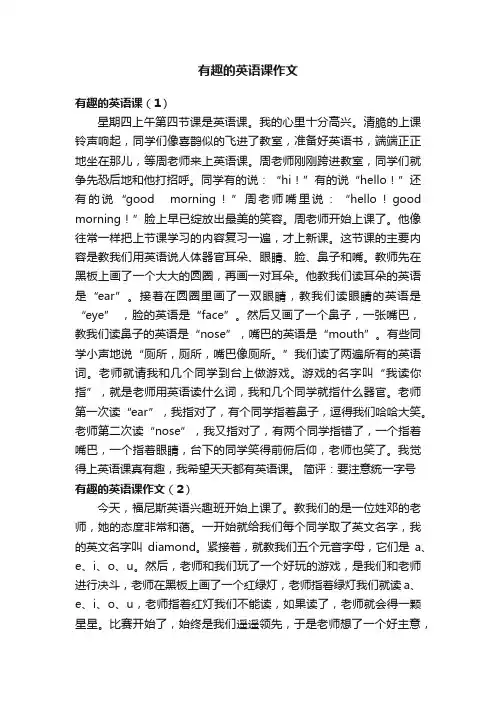 有趣的英语课作文

有趣的英语课（1）

星期四上午第四节课是英语课。我的心里十分高兴。清脆的上课铃声响起，同学们像喜鹊似的飞进了教室，准备好英语书，端端正正地坐在那儿，等周老师来上英语课。周老师刚刚跨进教室，同学们就争先恐后地和他打招呼。同学有的说：“hi！”有的说“hello！”还有的说“good morning！”周老师嘴里说：“hello！good morning！”脸上早已绽放出最美的笑容。周老师开始上课了。他像往常一样把上节课学习的内容复习一遍，才上新课。这节课的主要内容是教我们用英语说人体器官耳朵、眼睛、脸、鼻子和嘴。教师先在黑板上画了一个大大的圆圈，再画一对耳朵。他教我们读耳朵的英语是“ear”。接着在圆圈里画了一双眼睛，教我们读眼睛的英语是“eye”，脸的英语是“face”。然后又画了一个鼻子，一张嘴巴，教我们读鼻子的英语是“nose”，嘴巴的英语是“mouth”。有些同学小声地说“厕所，厕所，嘴巴像厕所。”我们读了两遍所有的英语词。老师就请我和几个同学到台上做游戏。游戏的名字叫“我读你指”，就是老师用英语读什么词，我和几个同学就指什么器官。老师第一次读“ear”，我指对了，有个同学指着鼻子，逗得我们哈哈大笑。老师第二次读“nose”，我又指对了，有两个同学指错了，一个指着嘴巴，一个指着眼睛，台下的同学笑得前俯后仰，老师也笑了。我觉得上英语课真有趣，我希望天天都有英语课。 简评：要注意统一字号

有趣的英语课作文（2）

今天，福尼斯英语兴趣班开始上课了。教我们的是一位姓邓的老师，她的态度非常和蔼。一开始就给我们每个同学取了英文名字，我的英文名字叫 diamond。紧接着，就教我们五个元音字母，它们是 a、e、i、o、u。然后，老师和我们玩了一个好玩的游戏，是我们和老师进行决斗，老师在黑板上画了一个红绿灯，老师指着绿灯我们就读 a、e、i、o、u，老师指着红灯我们不能读，如果读了，老师就会得一颗星星。比赛开始了，始终是我们遥遥领先，于是老师想了一个好主意，